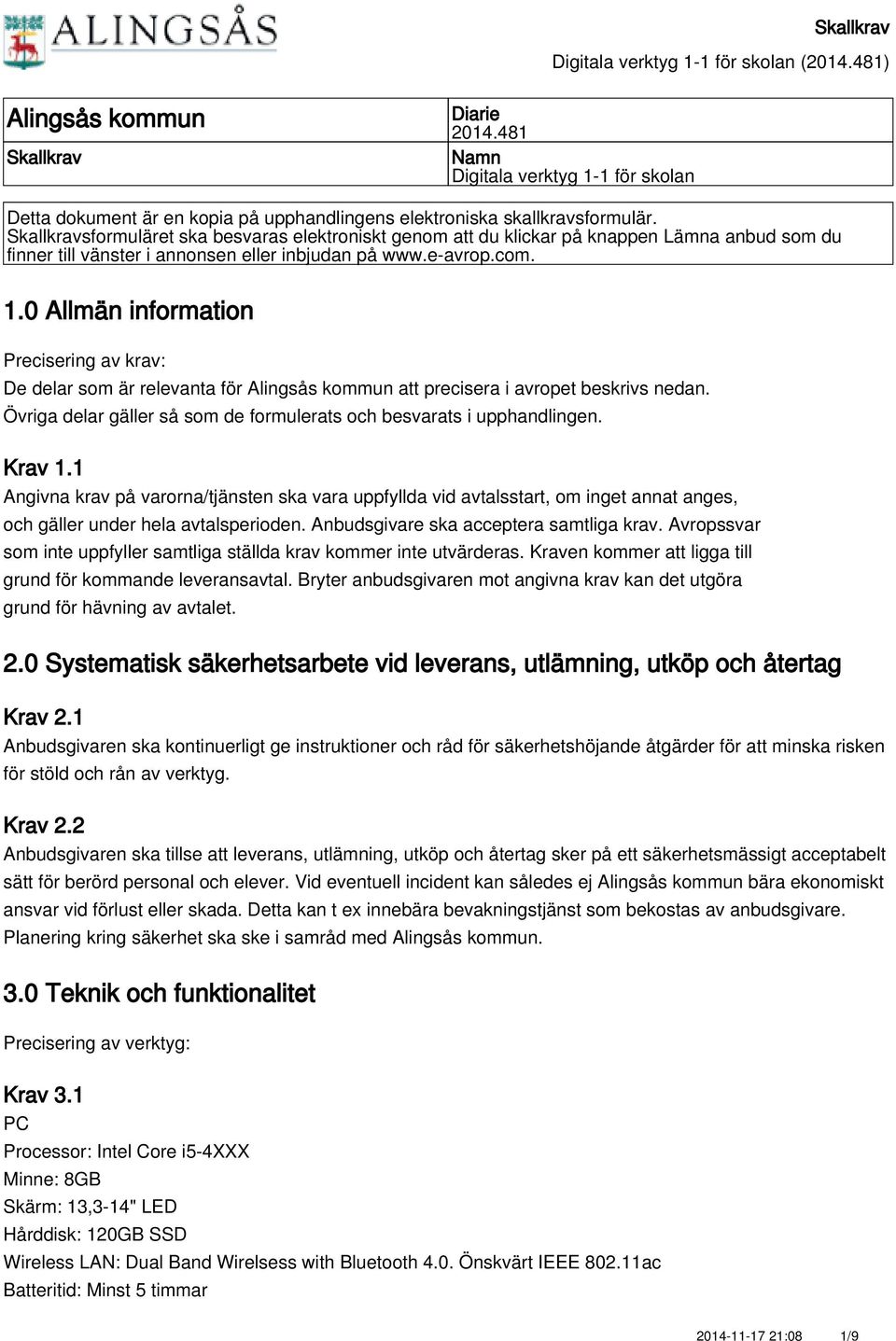 ALINGSÅS

Skallkrav

Digitala verktyg 1-1 för skolan (2014.481)

| Alingsås kommun | Diarie 2014.481 |
|---|---|
| Skallkrav | Namn Digitala verktyg 1-1 för skolan |

Detta dokument är en kopia på upphandlingens elektroniska skallkravsformulär. Skallkravsformuläret ska besvaras elektroniskt genom att du klickar på knappen Lämna anbud som du finner till vänster i annonsen eller inbjudan på www.e-avrop.com.

1.0 Allmän information

Precisering av krav:
De delar som är relevanta för Alingsås kommun att precisera i avropet beskrivs nedan. Övriga delar gäller så som de formulerats och besvarats i upphandlingen.

Krav 1.1
Angivna krav på varorna/tjänsten ska vara uppfyllda vid avtalsstart, om inget annat anges, och gäller under hela avtalsperioden. Anbudsgivare ska acceptera samtliga krav. Avropssvar som inte uppfyller samtliga ställda krav kommer inte utvärderas. Kraven kommer att ligga till grund för kommande leveransavtal. Bryter anbudsgivaren mot angivna krav kan det utgöra grund för hävning av avtalet.

2.0 Systematisk säkerhetsarbete vid leverans, utlämning, utköp och återtag

Krav 2.1
Anbudsgivaren ska kontinuerligt ge instruktioner och råd för säkerhetshöjande åtgärder för att minska risken för stöld och rån av verktyg.

Krav 2.2
Anbudsgivaren ska tillse att leverans, utlämning, utköp och återtag sker på ett säkerhetsmässigt acceptabelt sätt för berörd personal och elever. Vid eventuell incident kan således ej Alingsås kommun bära ekonomiskt ansvar vid förlust eller skada. Detta kan t ex innebära bevakningstjänst som bekostas av anbudsgivare. Planering kring säkerhet ska ske i samråd med Alingsås kommun.

3.0 Teknik och funktionalitet

Precisering av verktyg:

Krav 3.1
PC
Processor: Intel Core i5-4XXX
Minne: 8GB
Skärm: 13,3-14" LED
Hårddisk: 120GB SSD
Wireless LAN: Dual Band Wirelsess with Bluetooth 4.0. Önskvärt IEEE 802.11ac
Batteritid: Minst 5 timmar

2014-11-17 21:08 1/9